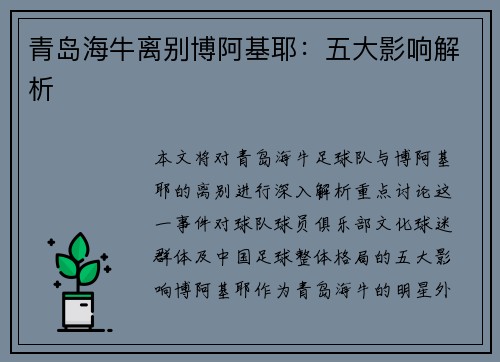 青岛海牛离别博阿基耶：五大影响解析

本文将对青岛海牛足球队与博阿基耶的离别进行深入解析重点讨论这一事件对球队球员俱乐部文化球迷群体及中国足球整体格局的五大影响博阿基耶作为青岛海牛的明星外